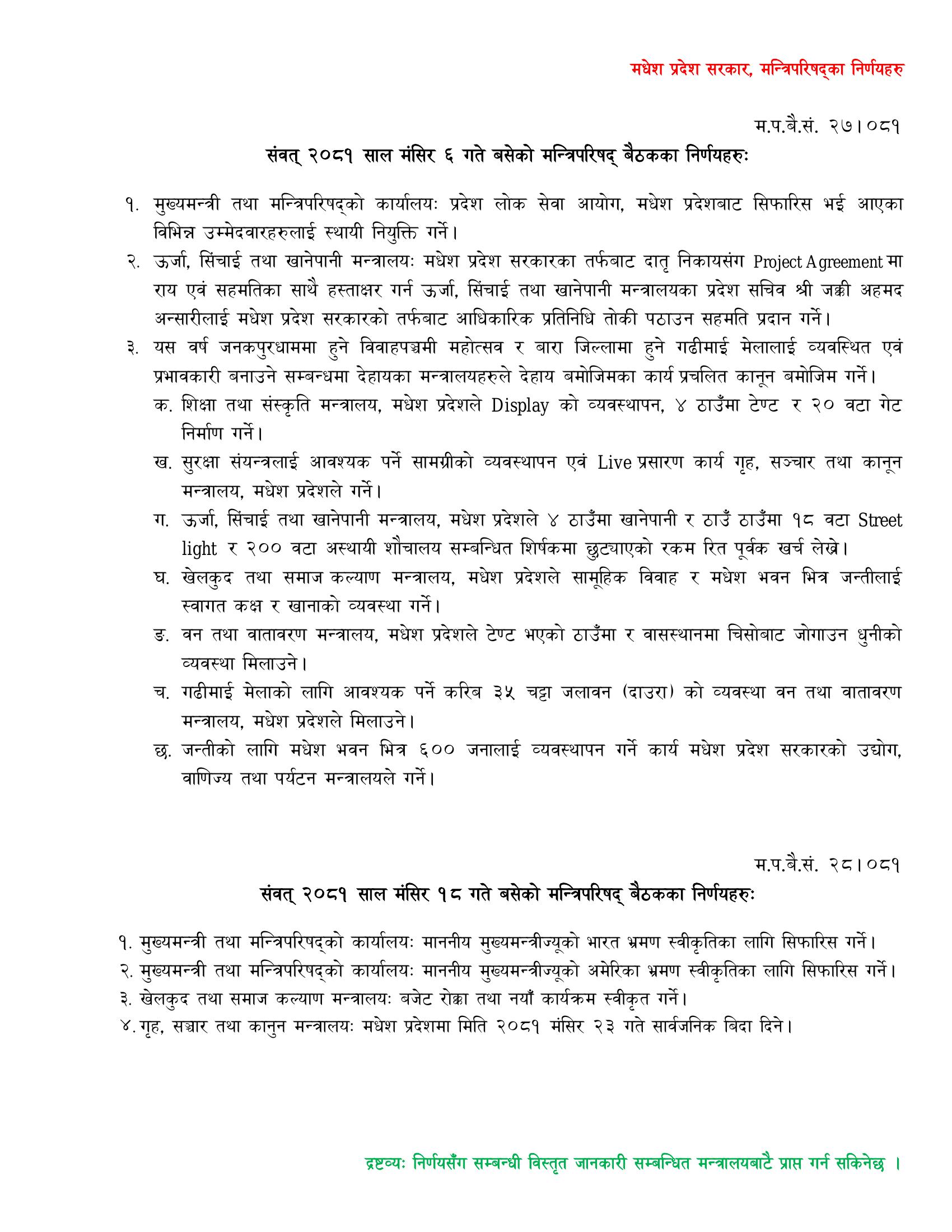 मधेश प्रदेश सरकार, मन्त्रिपरिषद्का निर्णयहरु

म.प.बै.सं. २७।०८१

संवत् २०८१ साल मंसिर ६ गते बसेको मन्त्रिपरिषद् बैठकका निर्णयहरुः

१. मुख्यमन्त्री तथा मन्त्रिपरिषद्को कार्यालयः प्रदेश लोक सेवा आयोग, मधेश प्रदेशबाट सिफारिस भई आएका विभिन्न उम्मेदवारहरुलाई स्थायी नियुक्ति गर्ने।

२. ऊर्जा, सिंचाई तथा खानेपानी मन्त्रालयः मधेश प्रदेश सरकारका तर्फबाट दातृ निकायसंग Project Agreement मा राय एवं सहमतिका साथै हस्ताक्षर गर्न ऊर्जा, सिंचाई तथा खानेपानी मन्त्रालयका प्रदेश सचिव श्री जक्की अहमद अन्सारीलाई मधेश प्रदेश सरकारको तर्फबाट आधिकारिक प्रतिनिधि तोकी पठाउन सहमति प्रदान गर्ने।

३. यस वर्ष जनकपुरधाममा हुने विवाहपञ्चमी महोत्सव र बारा जिल्लामा हुने गढीमाई मेलालाई व्यवस्थित एवं प्रभावकारी बनाउने सम्बन्धमा देहायका मन्त्रालयहरुले देहाय बमोजिमका कार्य प्रचलित कानून बमोजिम गर्ने।

क. शिक्षा तथा संस्कृति मन्त्रालय, मधेश प्रदेशले Display को व्यवस्थापन, ४ ठाउँमा टेण्ट र २० वटा गेट निर्माण गर्ने।

ख. सुरक्षा संयन्त्रलाई आवश्यक पर्ने सामग्रीको व्यवस्थापन एवं Live प्रसारण कार्य गृह, सञ्चार तथा कानून मन्त्रालय, मधेश प्रदेशले गर्ने।

ग. ऊर्जा, सिंचाई तथा खानेपानी मन्त्रालय, मधेश प्रदेशले ४ ठाउँमा खानेपानी र ठाउँ ठाउँमा १८ वटा Street light र २०० वटा अस्थायी शौचालय सम्बन्धित शिर्षकमा छुट्याएको रकम रित पूर्वक खर्च लेख्ने।

घ. खेलकुद तथा समाज कल्याण मन्त्रालय, मधेश प्रदेशले सामूहिक विवाह र मधेश भवन भित्र जन्तीलाई स्वागत कक्ष र खानाको व्यवस्था गर्ने।

ङ. वन तथा वातावरण मन्त्रालय, मधेश प्रदेशले टेण्ट भएको ठाउँमा र वासस्थानमा चिसोबाट जोगाउन धुनीको व्यवस्था मिलाउने।

च. गढीमाई मेलाको लागि आवश्यक पर्ने करिब ३५ चट्टा जलावन (दाउरा) को व्यवस्था वन तथा वातावरण मन्त्रालय, मधेश प्रदेशले मिलाउने।

छ. जन्तीको लागि मधेश भवन भित्र ६०० जनालाई व्यवस्थापन गर्ने कार्य मधेश प्रदेश सरकारको उद्योग, वाणिज्य तथा पर्यटन मन्त्रालयले गर्ने।

म.प.बै.सं. २८।०८१

संवत् २०८१ साल मंसिर १८ गते बसेको मन्त्रिपरिषद् बैठकका निर्णयहरुः

१. मुख्यमन्त्री तथा मन्त्रिपरिषद्को कार्यालयः माननीय मुख्यमन्त्रीज्यूको भारत भ्रमण स्वीकृतिका लागि सिफारिस गर्ने।
२. मुख्यमन्त्री तथा मन्त्रिपरिषद्को कार्यालयः माननीय मुख्यमन्त्रीज्यूको अमेरिका भ्रमण स्वीकृतिका लागि सिफारिस गर्ने।
३. खेलकुद तथा समाज कल्याण मन्त्रालयः बजेट रोक्का तथा नयाँ कार्यक्रम स्वीकृत गर्ने।
४. गृह, सञ्चार तथा कानुन मन्त्रालयः मधेश प्रदेशमा मिति २०८१ मंसिर २३ गते सार्वजनिक बिदा दिने।

द्रष्टव्यः निर्णयसँग सम्बन्धी विस्तृत जानकारी सम्बन्धित मन्त्रालयबाटै प्राप्त गर्न सकिनेछ ।